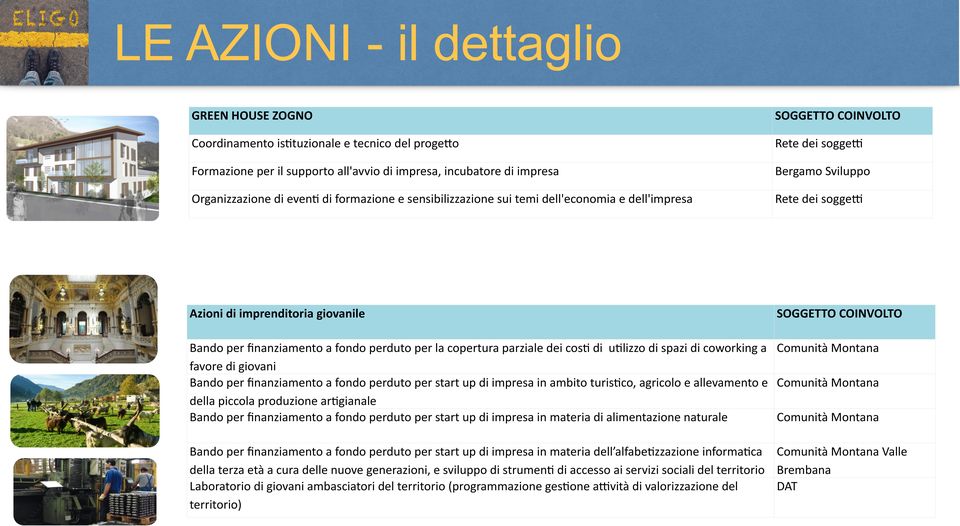 ELIGO

LE AZIONI - il dettaglio

| GREEN HOUSE ZOGNO | SOGGETTO COINVOLTO |
|---|---|
| Coordinamento istituzionale e tecnico del progetto | Rete dei soggetti |
| Formazione per il supporto all'avvio di impresa, incubatore di impresa | Bergamo Sviluppo |
| Organizzazione di eventi di formazione e sensibilizzazione sui temi dell'economia e dell'impresa | Rete dei soggetti |

| Azioni di imprenditoria giovanile | SOGGETTO COINVOLTO |
|---|---|
| Bando per finanziamento a fondo perduto per la copertura parziale dei costi di utilizzo di spazi di coworking a favore di giovani | Comunità Montana |
| Bando per finanziamento a fondo perduto per start up di impresa in ambito turistico, agricolo e allevamento e della piccola produzione artigianale | Comunità Montana |
| Bando per finanziamento a fondo perduto per start up di impresa in materia di alimentazione naturale | Comunità Montana |
| Bando per finanziamento a fondo perduto per start up di impresa in materia dell'alfabetizzazione informatica della terza età a cura delle nuove generazioni, e sviluppo di strumenti di accesso ai servizi sociali del territorio | Comunità Montana Valle Brembana |
| Laboratorio di giovani ambasciatori del territorio (programmazione gestione attività di valorizzazione del territorio) | DAT |